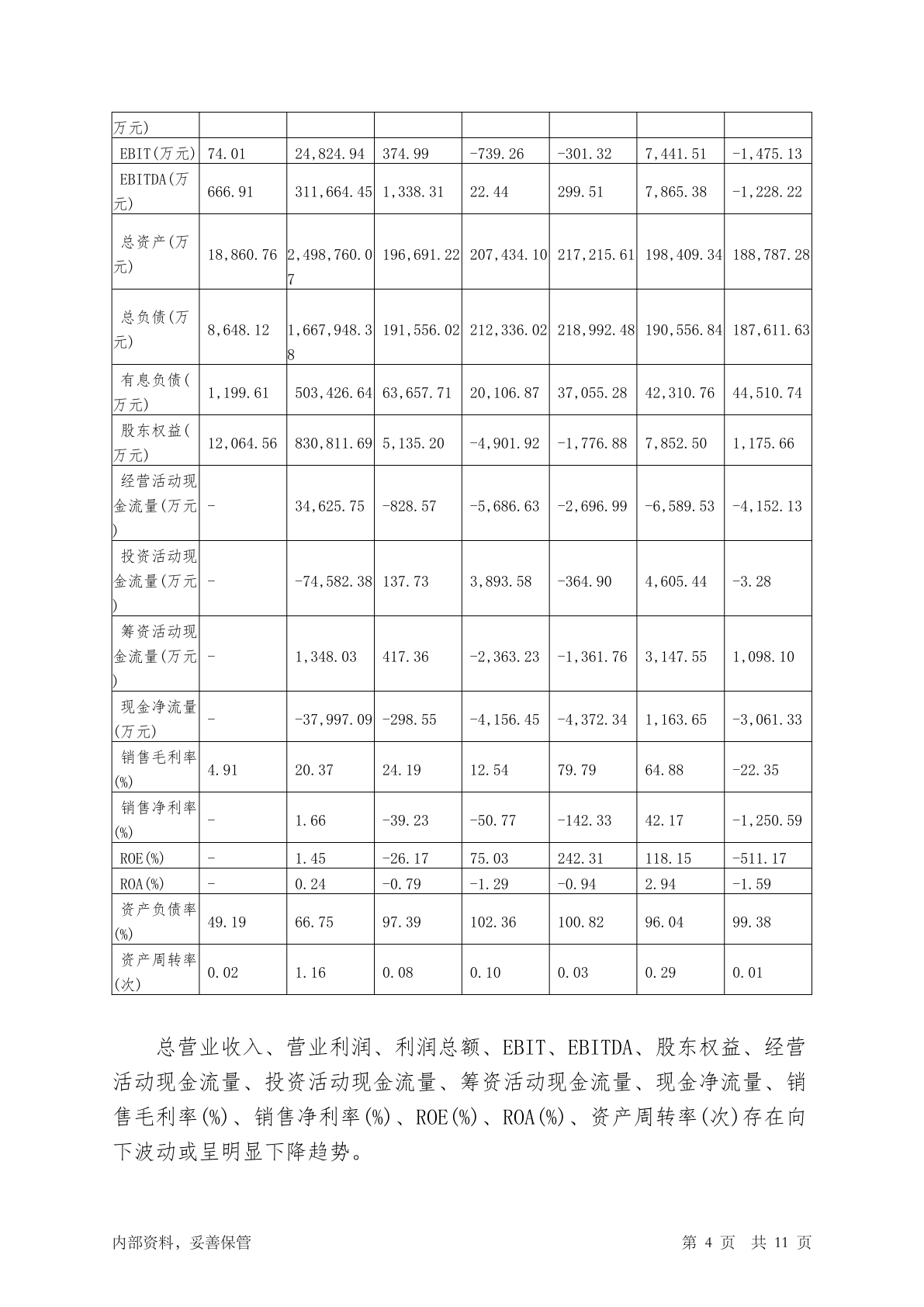 | 万元) | | | | | | | |
|---|---|---|---|---|---|---|---|
| EBIT(万元) | 74.01 | 24,824.94 | 374.99 | -739.26 | -301.32 | 7,441.51 | -1,475.13 |
| EBITDA(万元) | 666.91 | 311,664.45 | 1,338.31 | 22.44 | 299.51 | 7,865.38 | -1,228.22 |
| 总资产(万元) | 18,860.76 | 2,498,760.07 | 196,691.22 | 207,434.10 | 217,215.61 | 198,409.34 | 188,787.28 |
| 总负债(万元) | 8,648.12 | 1,667,948.38 | 191,556.02 | 212,336.02 | 218,992.48 | 190,556.84 | 187,611.63 |
| 有息负债(万元) | 1,199.61 | 503,426.64 | 63,657.71 | 20,106.87 | 37,055.28 | 42,310.76 | 44,510.74 |
| 股东权益(万元) | 12,064.56 | 830,811.69 | 5,135.20 | -4,901.92 | -1,776.88 | 7,852.50 | 1,175.66 |
| 经营活动现金流量(万元) | - | 34,625.75 | -828.57 | -5,686.63 | -2,696.99 | -6,589.53 | -4,152.13 |
| 投资活动现金流量(万元) | - | -74,582.38 | 137.73 | 3,893.58 | -364.90 | 4,605.44 | -3.28 |
| 筹资活动现金流量(万元) | - | 1,348.03 | 417.36 | -2,363.23 | -1,361.76 | 3,147.55 | 1,098.10 |
| 现金净流量(万元) | - | -37,997.09 | -298.55 | -4,156.45 | -4,372.34 | 1,163.65 | -3,061.33 |
| 销售毛利率(%) | 4.91 | 20.37 | 24.19 | 12.54 | 79.79 | 64.88 | -22.35 |
| 销售净利率(%) | - | 1.66 | -39.23 | -50.77 | -142.33 | 42.17 | -1,250.59 |
| ROE(%) | - | 1.45 | -26.17 | 75.03 | 242.31 | 118.15 | -511.17 |
| ROA(%) | - | 0.24 | -0.79 | -1.29 | -0.94 | 2.94 | -1.59 |
| 资产负债率(%) | 49.19 | 66.75 | 97.39 | 102.36 | 100.82 | 96.04 | 99.38 |
| 资产周转率(次) | 0.02 | 1.16 | 0.08 | 0.10 | 0.03 | 0.29 | 0.01 |

总营业收入、营业利润、利润总额、EBIT、EBITDA、股东权益、经营活动现金流量、投资活动现金流量、筹资活动现金流量、现金净流量、销售毛利率(%)、销售净利率(%)、ROE(%)、ROA(%)、资产周转率(次)存在向下波动或呈明显下降趋势。

内部资料，妥善保管 第 4 页 共 11 页